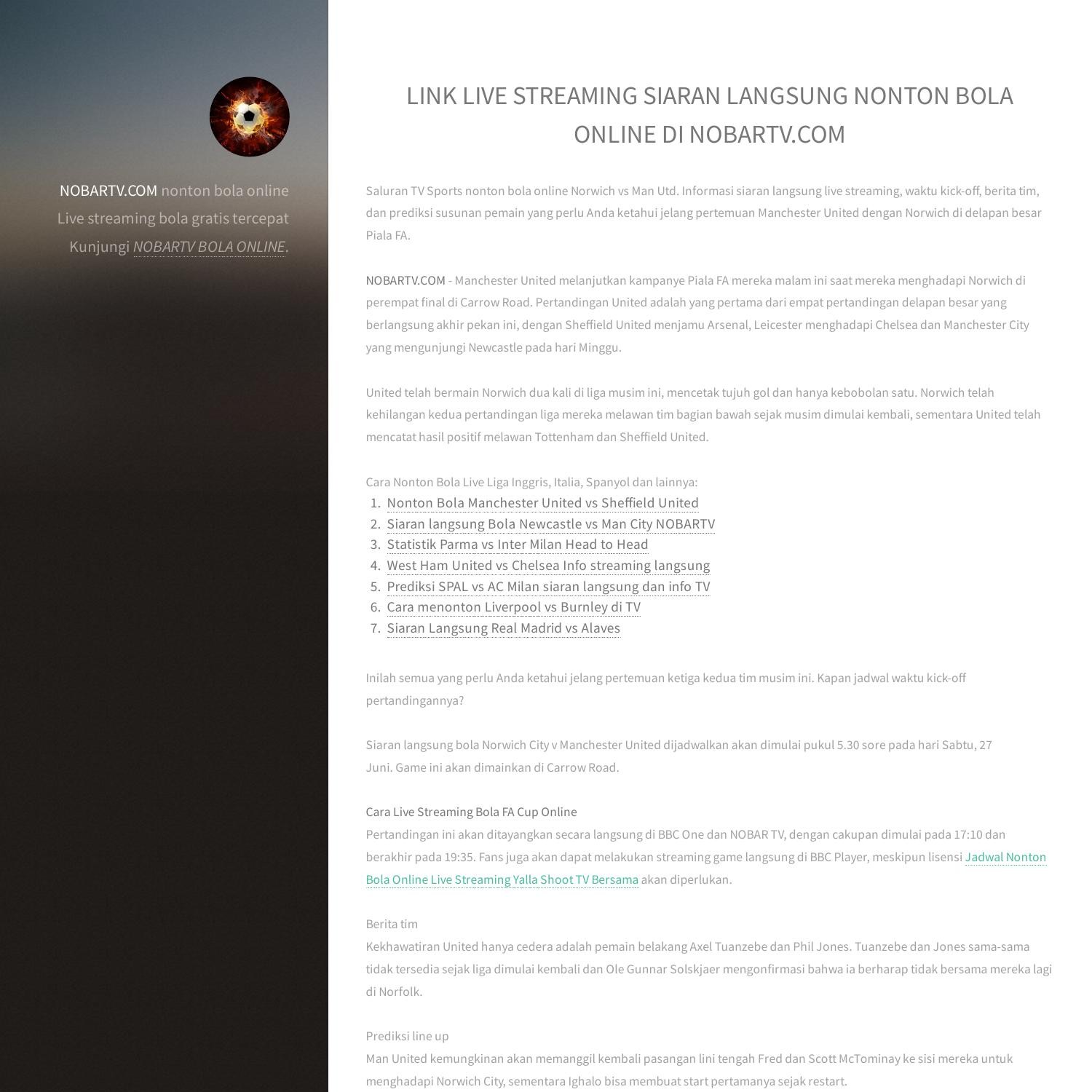 NOBARTV.COM nonton bola online Live streaming bola gratis tercepat Kunjungi NOBARTV BOLA ONLINE.

LINK LIVE STREAMING SIARAN LANGSUNG NONTON BOLA ONLINE DI NOBARTV.COM

Saluran TV Sports nonton bola online Norwich vs Man Utd. Informasi siaran langsung live streaming, waktu kick-off, berita tim, dan prediksi susunan pemain yang perlu Anda ketahui jelang pertemuan Manchester United dengan Norwich di delapan besar Piala FA.

NOBARTV.COM - Manchester United melanjutkan kampanye Piala FA mereka malam ini saat mereka menghadapi Norwich di perempat final di Carrow Road. Pertandingan United adalah yang pertama dari empat pertandingan delapan besar yang berlangsung akhir pekan ini, dengan Sheffield United menjamu Arsenal, Leicester menghadapi Chelsea dan Manchester City yang mengunjungi Newcastle pada hari Minggu.

United telah bermain Norwich dua kali di liga musim ini, mencetak tujuh gol dan hanya kebobolan satu. Norwich telah kehilangan kedua pertandingan liga mereka melawan tim bagian bawah sejak musim dimulai kembali, sementara United telah mencatat hasil positif melawan Tottenham dan Sheffield United.

Cara Nonton Bola Live Liga Inggris, Italia, Spanyol dan lainnya:
1. Nonton Bola Manchester United vs Sheffield United
2. Siaran langsung Bola Newcastle vs Man City NOBARTV
3. Statistik Parma vs Inter Milan Head to Head
4. West Ham United vs Chelsea Info streaming langsung
5. Prediksi SPAL vs AC Milan siaran langsung dan info TV
6. Cara menonton Liverpool vs Burnley di TV
7. Siaran Langsung Real Madrid vs Alaves

Inilah semua yang perlu Anda ketahui jelang pertemuan ketiga kedua tim musim ini. Kapan jadwal waktu kick-off pertandingannya?

Siaran langsung bola Norwich City v Manchester United dijadwalkan akan dimulai pukul 5.30 sore pada hari Sabtu, 27 Juni. Game ini akan dimainkan di Carrow Road.

Cara Live Streaming Bola FA Cup Online
Pertandingan ini akan ditayangkan secara langsung di BBC One dan NOBAR TV, dengan cakupan dimulai pada 17:10 dan berakhir pada 19:35. Fans juga akan dapat melakukan streaming game langsung di BBC Player, meskipun lisensi Jadwal Nonton Bola Online Live Streaming Yalla Shoot TV Bersama akan diperlukan.

Berita tim
Kekhawatiran United hanya cedera adalah pemain belakang Axel Tuanzebe dan Phil Jones. Tuanzebe dan Jones sama-sama tidak tersedia sejak liga dimulai kembali dan Ole Gunnar Solskjaer mengonfirmasi bahwa ia berharap tidak bersama mereka lagi di Norfolk.

Prediksi line up
Man United kemungkinan akan memanggil kembali pasangan lini tengah Fred dan Scott McTominay ke sisi mereka untuk menghadapi Norwich City, sementara Ighalo bisa membuat start pertamanya sejak restart.